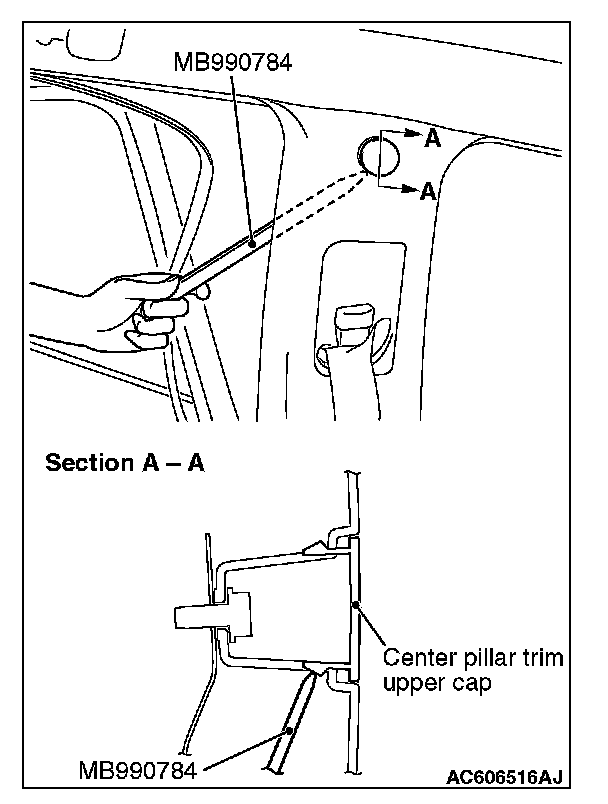 MB990784

A

A

Section A – A

Center pillar trim upper cap

MB990784

AC606516AJ